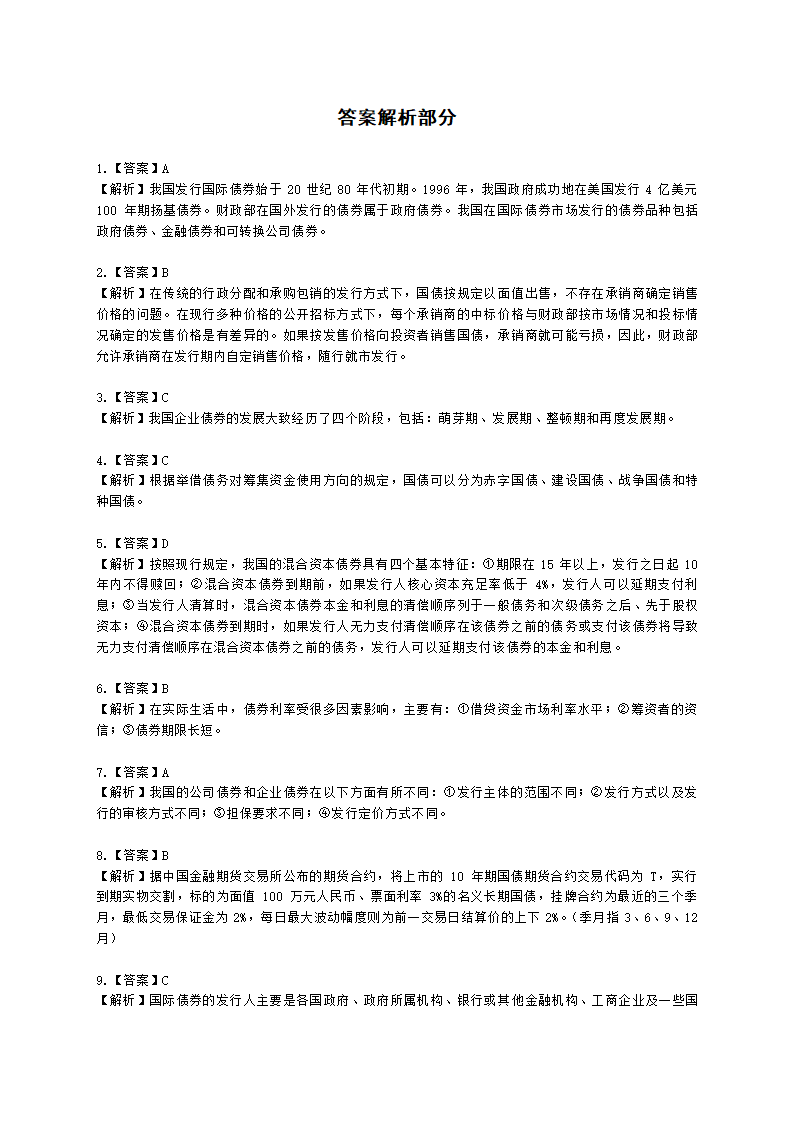 答案解析部分

1.【答案】A
【解析】我国发行国际债券始于 20 世纪 80 年代初期。1996 年，我国政府成功地在美国发行 4 亿美元 100 年期扬基债券。财政部在国外发行的债券属于政府债券。我国在国际债券市场发行的债券品种包括政府债券、金融债券和可转换公司债券。

2.【答案】B
【解析】在传统的行政分配和承购包销的发行方式下，国债按规定以面值出售，不存在承销商确定销售价格的问题。在现行多种价格的公开招标方式下，每个承销商的中标价格与财政部按市场情况和投标情况确定的发售价格是有差异的。如果按发售价格向投资者销售国债，承销商就可能亏损，因此，财政部允许承销商在发行期内自定销售价格，随行就市发行。

3.【答案】C
【解析】我国企业债券的发展大致经历了四个阶段，包括：萌芽期、发展期、整顿期和再度发展期。

4.【答案】C
【解析】根据举借债务对筹集资金使用方向的规定，国债可以分为赤字国债、建设国债、战争国债和特种国债。

5.【答案】D
【解析】按照现行规定，我国的混合资本债券具有四个基本特征：①期限在 15 年以上，发行之日起 10 年内不得赎回；②混合资本债券到期前，如果发行人核心资本充足率低于 4%，发行人可以延期支付利息；③当发行人清算时，混合资本债券本金和利息的清偿顺序列于一般债务和次级债务之后、先于股权资本；④混合资本债券到期时，如果发行人无力支付清偿顺序在该债券之前的债务或支付该债券将导致无力支付清偿顺序在混合资本债券之前的债务，发行人可以延期支付该债券的本金和利息。

6.【答案】B
【解析】在实际生活中，债券利率受很多因素影响，主要有：①借贷资金市场利率水平；②筹资者的资信；③债券期限长短。

7.【答案】A
【解析】我国的公司债券和企业债券在以下方面有所不同：①发行主体的范围不同；②发行方式以及发行的审核方式不同；③担保要求不同；④发行定价方式不同。

8.【答案】B
【解析】据中国金融期货交易所公布的期货合约，将上市的 10 年期国债期货合约交易代码为 T，实行到期实物交割，标的为面值 100 万元人民币、票面利率 3%的名义长期国债，挂牌合约为最近的三个季月，最低交易保证金为 2%，每日最大波动幅度则为前一交易日结算价的上下 2%。（季月指 3、6、9、12 月）

9.【答案】C
【解析】国际债券的发行人主要是各国政府、政府所属机构、银行或其他金融机构、工商企业及一些国